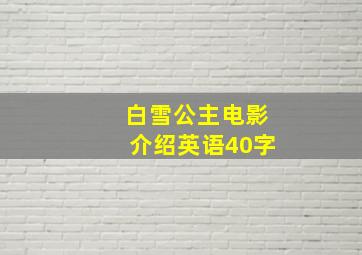 白雪公主电影介绍英语40字